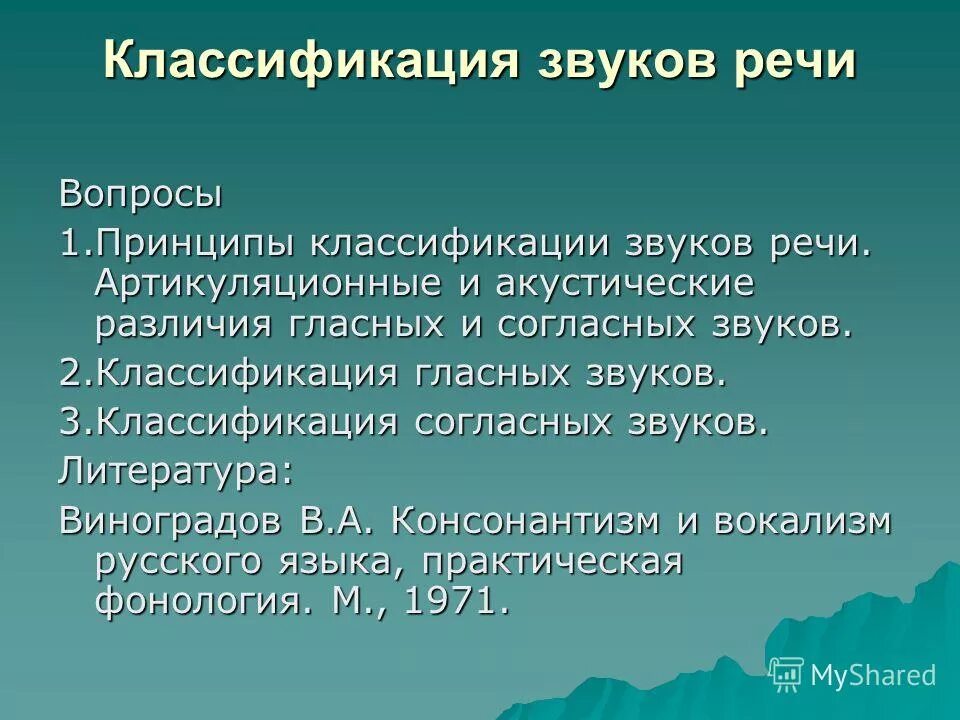 Классификация звуков речи

Вопросы

1.Принципы классификации звуков речи. Артикуляционные и акустические различия гласных и согласных звуков.

2.Классификация гласных звуков.

3.Классификация согласных звуков.

Литература:

Виноградов В.А. Консонантизм и вокализм русского языка, практическая фонология. М., 1971.

MyShared